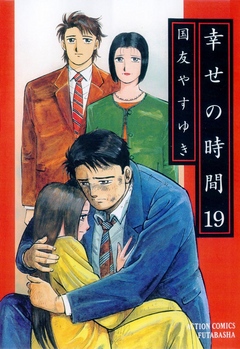 幸せの時間 19

国友やすゆき

ACTION COMICS
FUTABASHA